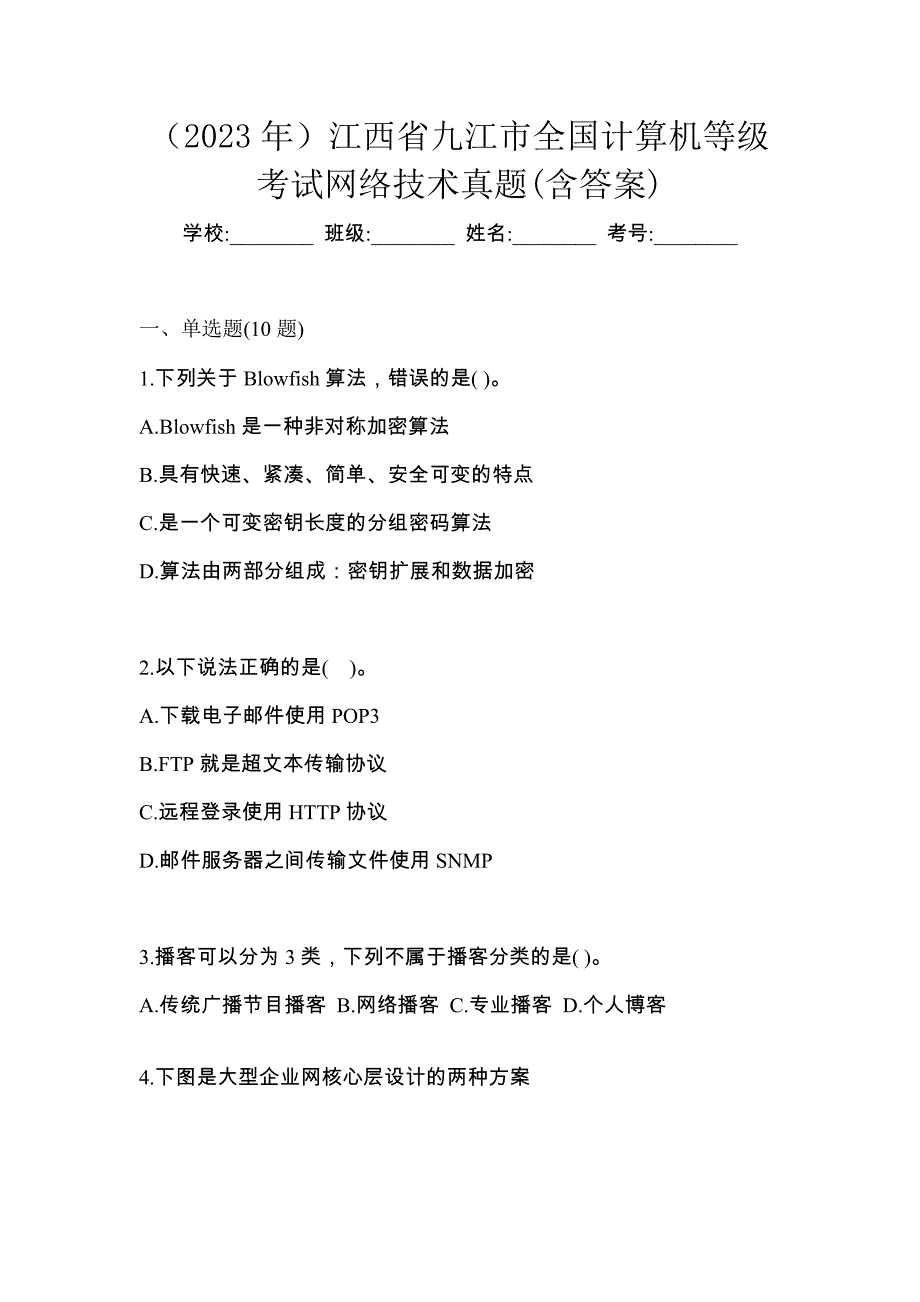 （2023 年）江西省九江市全国计算机等级考试网络技术真题(含答案)

学校:________ 班级:________ 姓名:________ 考号:________

一、单选题(10 题)

1.下列关于 Blowfish 算法，错误的是( )。

A.Blowfish 是一种非对称加密算法

B.具有快速、紧凑、简单、安全可变的特点

C.是一个可变密钥长度的分组密码算法

D.算法由两部分组成：密钥扩展和数据加密

2.以下说法正确的是( )。

A.下载电子邮件使用 POP3

B.FTP 就是超文本传输协议

C.远程登录使用 HTTP 协议

D.邮件服务器之间传输文件使用 SNMP

3.播客可以分为 3 类，下列不属于播客分类的是( )。

A.传统广播节目播客 B.网络播客 C.专业播客 D.个人博客

4.下图是大型企业网核心层设计的两种方案